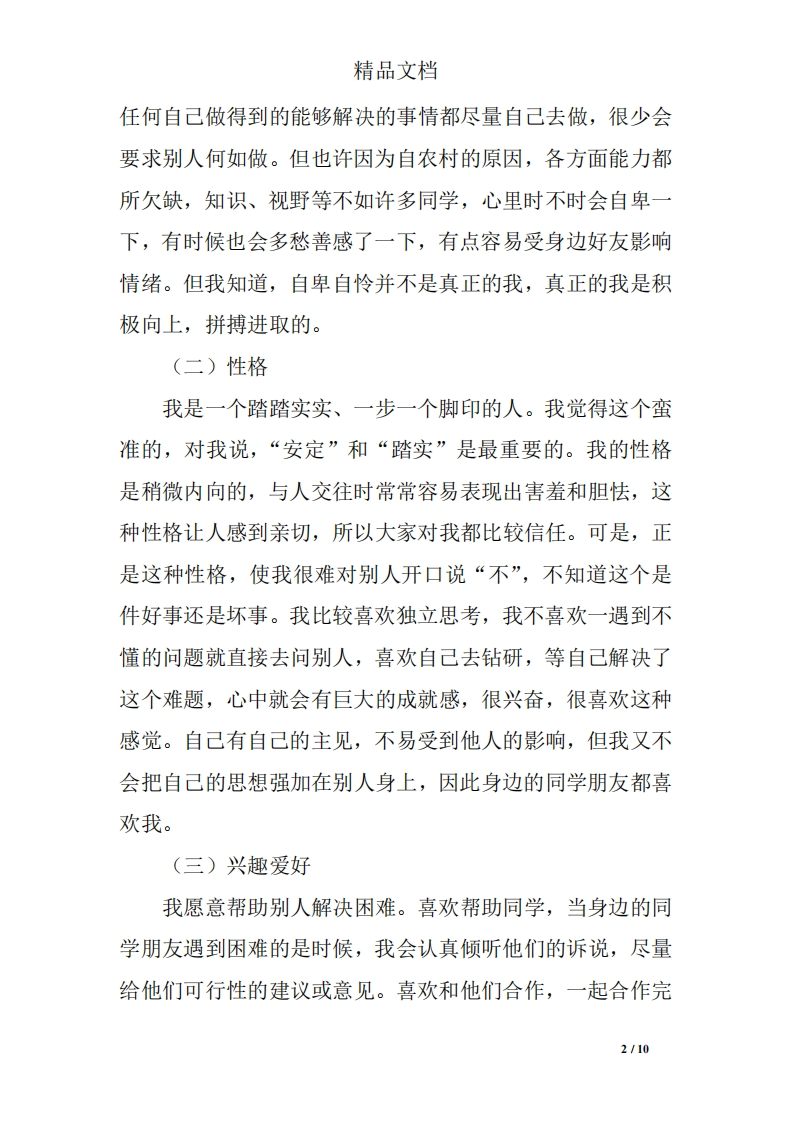 精品文档

任何自己做得到的能够解决的事情都尽量自己去做，很少会要求别人何如做。但也许因为自农村的原因，各方面能力都所欠缺，知识、视野等不如许多同学，心里时不时会自卑一下，有时候也会多愁善感了一下，有点容易受身边好友影响情绪。但我知道，自卑自怜并不是真正的我，真正的我是积极向上，拼搏进取的。

（二）性格

我是一个踏踏实实、一步一个脚印的人。我觉得这个蛮准的，对我说，“安定”和“踏实”是最重要的。我的性格是稍微内向的，与人交往时常常容易表现出害羞和胆怯，这种性格让人感到亲切，所以大家对我都比较信任。可是，正是这种性格，使我很难对别人开口说“不”，不知道这个是件好事还是坏事。我比较喜欢独立思考，我不喜欢一遇到不懂的问题就直接去问别人，喜欢自己去钻研，等自己解决了这个难题，心中就会有巨大的成就感，很兴奋，很喜欢这种感觉。自己有自己的主见，不易受到他人的影响，但我又不会把自己的思想强加在别人身上，因此身边的同学朋友都喜欢我。

（三）兴趣爱好

我愿意帮助别人解决困难。喜欢帮助同学，当身边的同学朋友遇到困难的是时候，我会认真倾听他们的诉说，尽量给他们可行性的建议或意见。喜欢和他们合作，一起合作完

2 / 10